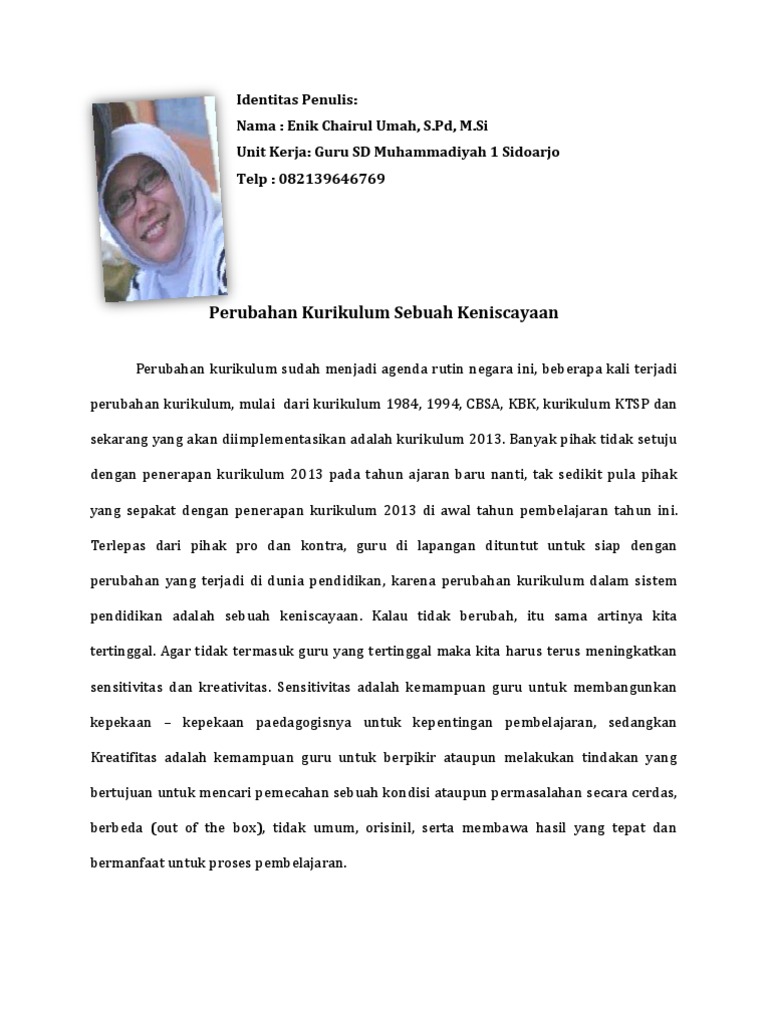 Identitas Penulis:
Nama : Enik Chairul Umah, S.Pd, M.Si
Unit Kerja: Guru SD Muhammadiyah 1 Sidoarjo
Telp : 082139646769

Perubahan Kurikulum Sebuah Keniscayaan

Perubahan kurikulum sudah menjadi agenda rutin negara ini, beberapa kali terjadi perubahan kurikulum, mulai dari kurikulum 1984, 1994, CBSA, KBK, kurikulum KTSP dan sekarang yang akan diimplementasikan adalah kurikulum 2013. Banyak pihak tidak setuju dengan penerapan kurikulum 2013 pada tahun ajaran baru nanti, tak sedikit pula pihak yang sepakat dengan penerapan kurikulum 2013 di awal tahun pembelajaran tahun ini. Terlepas dari pihak pro dan kontra, guru di lapangan dituntut untuk siap dengan perubahan yang terjadi di dunia pendidikan, karena perubahan kurikulum dalam sistem pendidikan adalah sebuah keniscayaan. Kalau tidak berubah, itu sama artinya kita tertinggal. Agar tidak termasuk guru yang tertinggal maka kita harus terus meningkatkan sensitivitas dan kreativitas. Sensitivitas adalah kemampuan guru untuk membangunkan kepekaan – kepekaan paedagogisnya untuk kepentingan pembelajaran, sedangkan Kreatifitas adalah kemampuan guru untuk berpikir ataupun melakukan tindakan yang bertujuan untuk mencari pemecahan sebuah kondisi ataupun permasalahan secara cerdas, berbeda (out of the box), tidak umum, orisinil, serta membawa hasil yang tepat dan bermanfaat untuk proses pembelajaran.